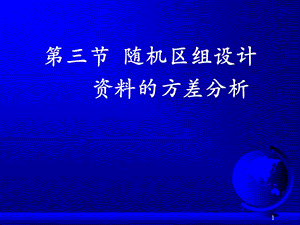 第三节 随机区组设计
资料的方差分析